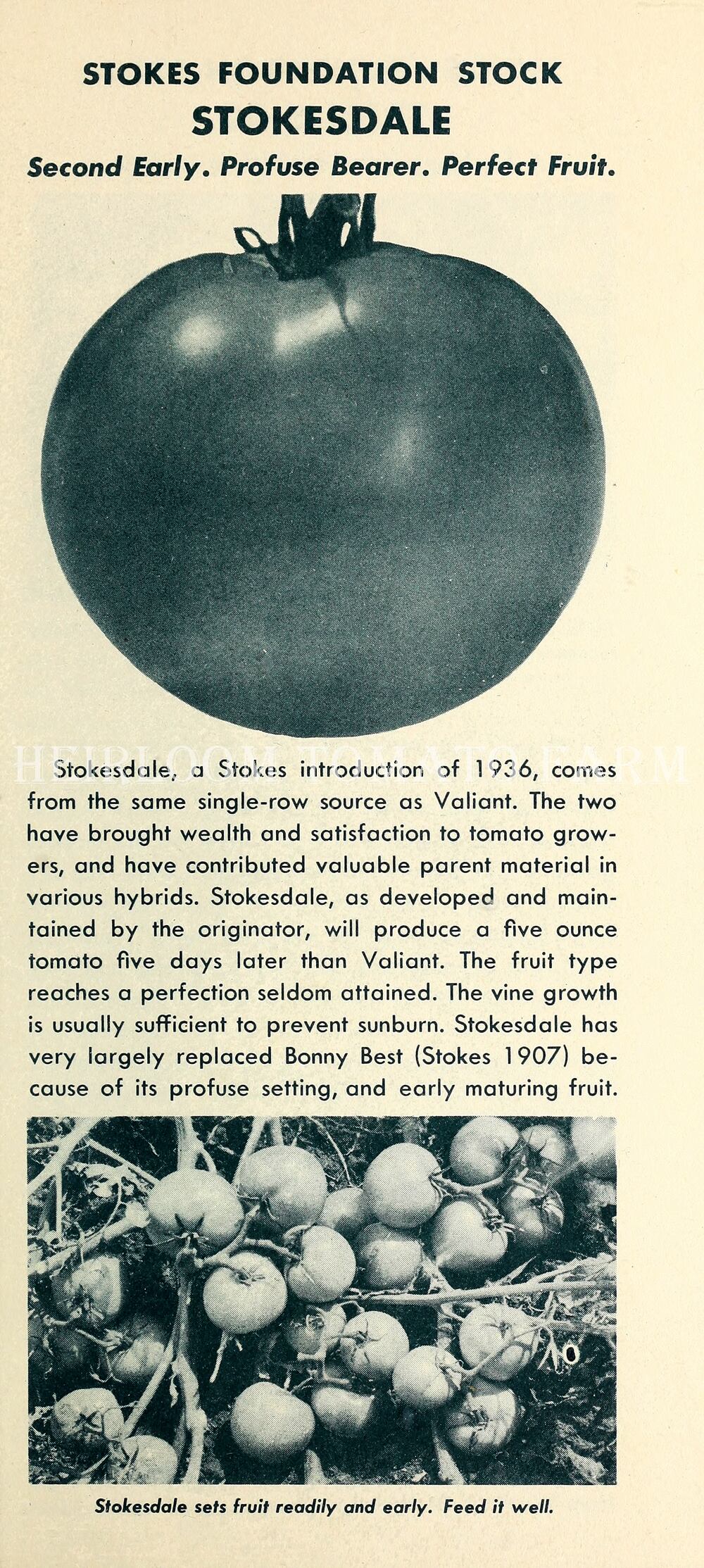 STOKES FOUNDATION STOCK
STOKESDALE
Second Early. Profuse Bearer. Perfect Fruit.

HEIRLOOM TOMATO FARM

Stokesdale, a Stokes introduction of 1936, comes from the same single-row source as Valiant. The two have brought wealth and satisfaction to tomato growers, and have contributed valuable parent material in various hybrids. Stokesdale, as developed and maintained by the originator, will produce a five ounce tomato five days later than Valiant. The fruit type reaches a perfection seldom attained. The vine growth is usually sufficient to prevent sunburn. Stokesdale has very largely replaced Bonny Best (Stokes 1907) because of its profuse setting, and early maturing fruit.

Stokesdale sets fruit readily and early. Feed it well.